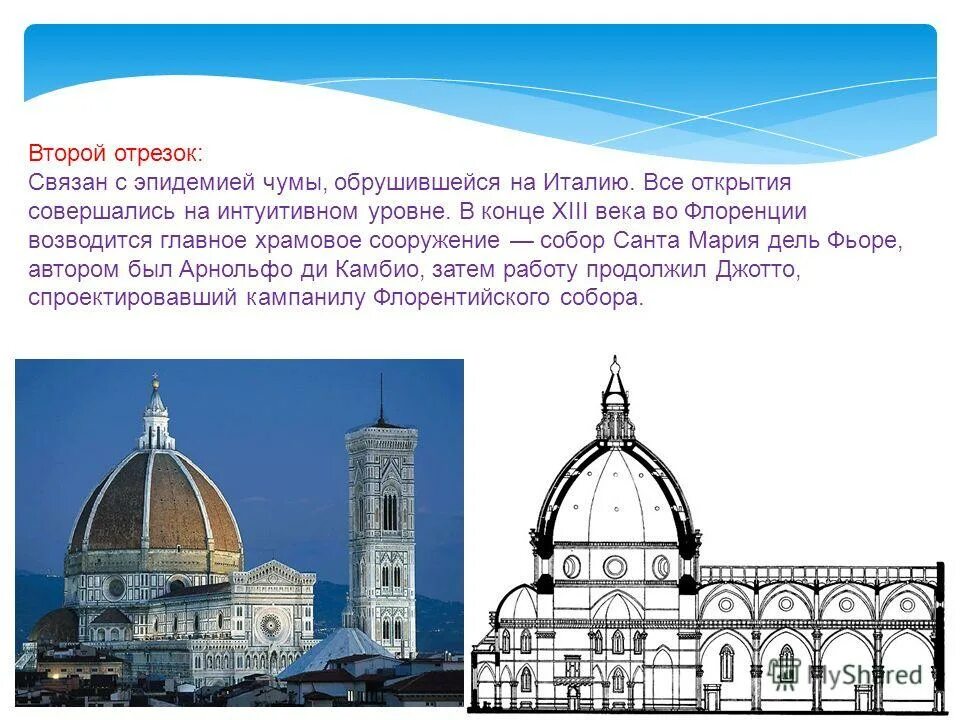 Второй отрезок:
Связан с эпидемией чумы, обрушившейся на Италию. Все открытия совершались на интуитивном уровне. В конце XIII века во Флоренции возводится главное храмовое сооружение — собор Санта Мария дель Фьоре, автором был Арнольфо ди Камбио, затем работу продолжил Джотто, спроектировавший кампанилу Флорентийского собора.

MyShared